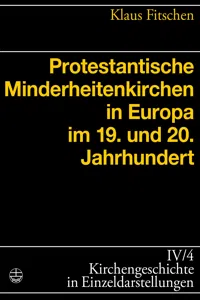 Klaus Fitschen

Protestantische Minderheitenkirchen in Europa im 19. und 20. Jahrhundert

IV/4
Kirchengeschichte in Einzeldarstellungen